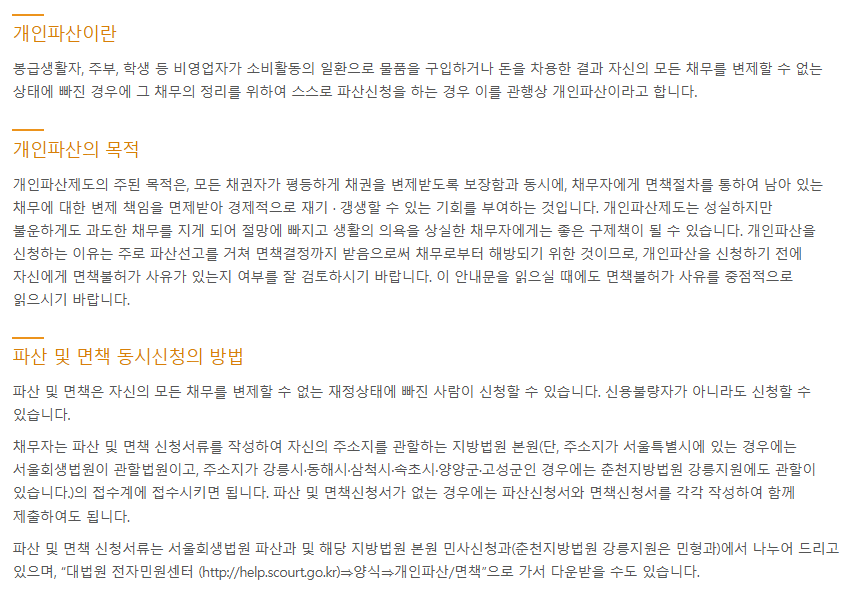 개인파산이란

봉급생활자, 주부, 학생 등 비영업자가 소비활동의 일환으로 물품을 구입하거나 돈을 차용한 결과 자신의 모든 채무를 변제할 수 없는 상태에 빠진 경우에 그 채무의 정리를 위하여 스스로 파산신청을 하는 경우 이를 관행상 개인파산이라고 합니다.

개인파산의 목적

개인파산제도의 주된 목적은, 모든 채권자가 평등하게 채권을 변제받도록 보장함과 동시에, 채무자에게 면책절차를 통하여 남아 있는 채무에 대한 변제 책임을 면제받아 경제적으로 재기 · 갱생할 수 있는 기회를 부여하는 것입니다. 개인파산제도는 성실하지만 불운하게도 과도한 채무를 지게 되어 절망에 빠지고 생활의 의욕을 상실한 채무자에게는 좋은 구제책이 될 수 있습니다. 개인파산을 신청하는 이유는 주로 파산선고를 거쳐 면책결정까지 받음으로써 채무로부터 해방되기 위한 것이므로, 개인파산을 신청하기 전에 자신에게 면책불허가 사유가 있는지 여부를 잘 검토하시기 바랍니다. 이 안내문을 읽으실 때에도 면책불허가 사유를 중점적으로 읽으시기 바랍니다.

파산 및 면책 동시신청의 방법

파산 및 면책은 자신의 모든 채무를 변제할 수 없는 재정상태에 빠진 사람이 신청할 수 있습니다. 신용불량자가 아니라도 신청할 수 있습니다.

채무자는 파산 및 면책 신청서류를 작성하여 자신의 주소지를 관할하는 지방법원 본원(단, 주소지가 서울특별시에 있는 경우에는 서울회생법원이 관할법원이고, 주소지가 강릉시·동해시·삼척시·속초시·양양군·고성군인 경우에는 춘천지방법원 강릉지원에도 관할이 있습니다.)의 접수계에 접수시키면 됩니다. 파산 및 면책신청서가 없는 경우에는 파산신청서와 면책신청서를 각각 작성하여 함께 제출하여도 됩니다.

파산 및 면책 신청서류는 서울회생법원 파산과 및 해당 지방법원 본원 민사신청과(춘천지방법원 강릉지원은 민형과)에서 나누어 드리고 있으며, "대법원 전자민원센터 (http://help.scourt.go.kr)⇒양식⇒개인파산/면책"으로 가서 다운받을 수도 있습니다.